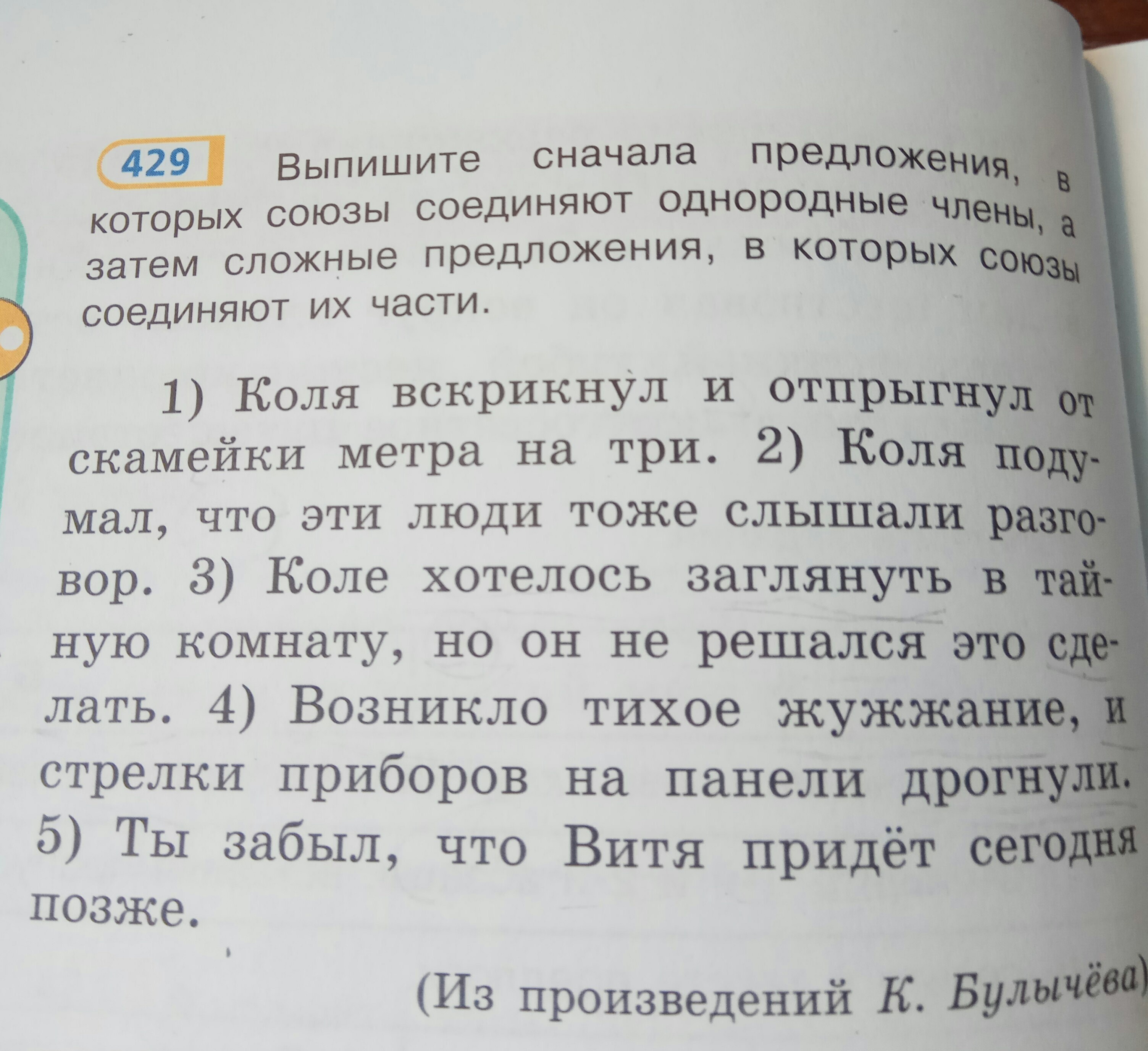 429 Выпишите сначала предложения, в которых союзы соединяют однородные члены, а затем сложные предложения, в которых союзы соединяют их части.

1) Коля вскрикнул и отпрыгнул от скамейки метра на три. 2) Коля подумал, что эти люди тоже слышали разговор. 3) Коле хотелось заглянуть в тайную комнату, но он не решался это сделать. 4) Возникло тихое жужжание, и стрелки приборов на панели дрогнули. 5) Ты забыл, что Витя придёт сегодня позже.

(Из произведений К. Булычёва)